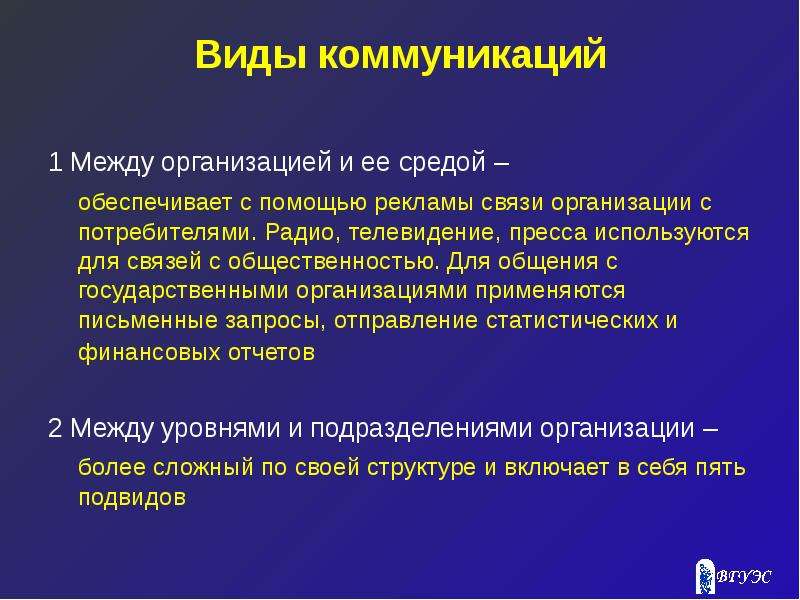 Виды коммуникаций

1 Между организацией и ее средой –

обеспечивает с помощью рекламы связи организации с потребителями. Радио, телевидение, пресса используются для связей с общественностью. Для общения с государственными организациями применяются письменные запросы, отправление статистических и финансовых отчетов

2 Между уровнями и подразделениями организации –

более сложный по своей структуре и включает в себя пять подвидов

ВГУЭС